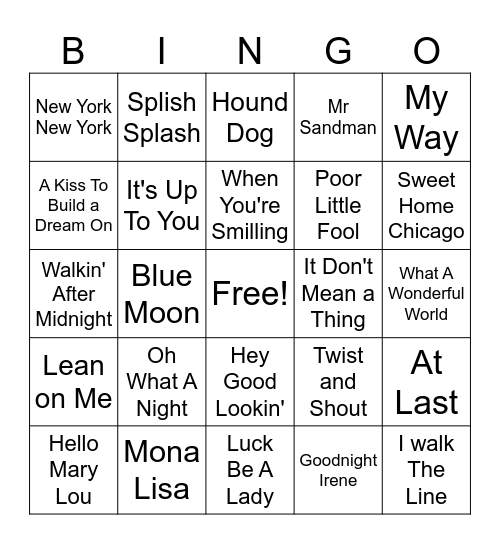 | B | I | N | G | O |
|---|---|---|---|---|
| New York New York | Splish Splash | Hound Dog | Mr Sandman | My Way |
| A Kiss To Build a Dream On | It's Up To You | When You're Smilling | Poor Little Fool | Sweet Home Chicago |
| Walkin' After Midnight | Blue Moon | Free! | It Don't Mean a Thing | What A Wonderful World |
| Lean on Me | Oh What A Night | Hey Good Lookin' | Twist and Shout | At Last |
| Hello Mary Lou | Mona Lisa | Luck Be A Lady | Goodnight Irene | I walk The Line |